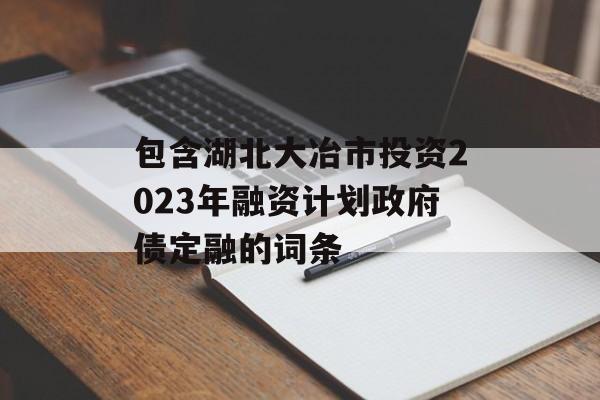 包含湖北大冶市投资2023年融资计划政府债定融的词条